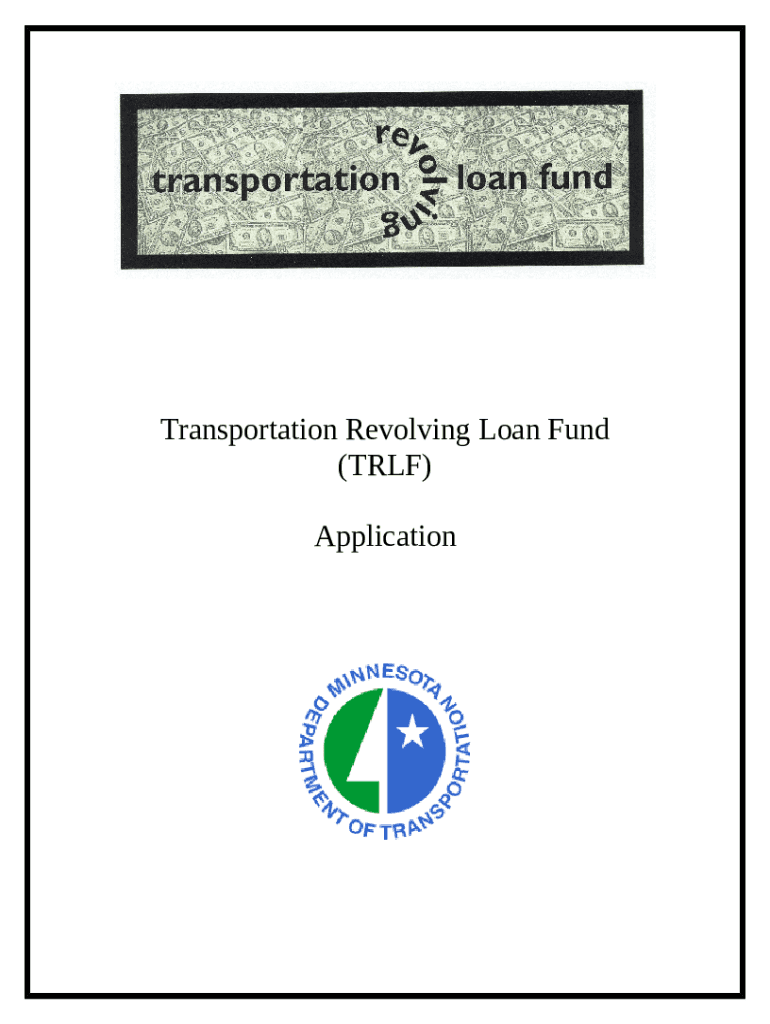 transportation revolving loan fund

Transportation Revolving Loan Fund (TRLF)

Application

MINNESOTA DEPARTMENT OF TRANSPORTATION